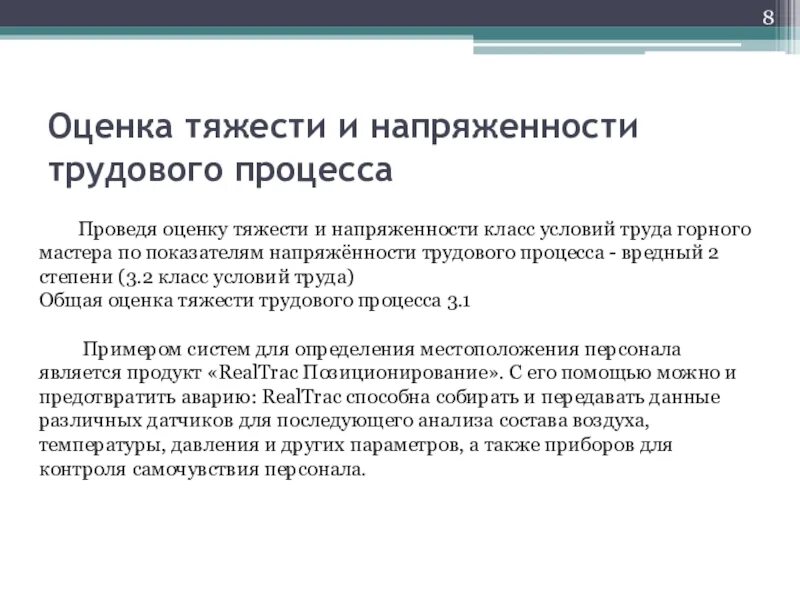 8

Оценка тяжести и напряженности трудового процесса

Проведя оценку тяжести и напряженности класс условий труда горного мастера по показателям напряжённости трудового процесса - вредный 2 степени (3.2 класс условий труда)
Общая оценка тяжести трудового процесса 3.1

Примером систем для определения местоположения персонала является продукт «RealTrac Позиционирование». С его помощью можно и предотвратить аварию: RealTrac способна собирать и передавать данные различных датчиков для последующего анализа состава воздуха, температуры, давления и других параметров, а также приборов для контроля самочувствия персонала.